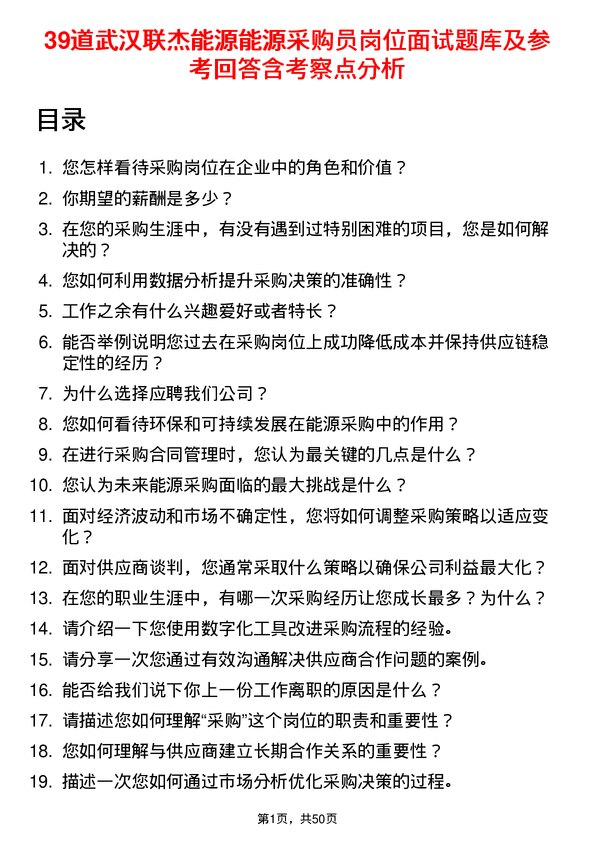 39道武汉联杰能源能源采购员岗位面试题库及参考回答含考察点分析

目录

1. 您怎样看待采购岗位在企业中的角色和价值？
2. 你期望的薪酬是多少？
3. 在您的采购生涯中，有没有遇到过特别困难的项目，您是如何解决的？
4. 您如何利用数据分析提升采购决策的准确性？
5. 工作之余有什么兴趣爱好或者特长？
6. 能否举例说明您过去在采购岗位上成功降低成本并保持供应链稳定性的经历？
7. 为什么选择应聘我们公司？
8. 您如何看待环保和可持续发展在能源采购中的作用？
9. 在进行采购合同管理时，您认为最关键的几点是什么？
10. 您认为未来能源采购面临的最大挑战是什么？
11. 面对经济波动和市场不确定性，您将如何调整采购策略以适应变化？
12. 面对供应商谈判，您通常采取什么策略以确保公司利益最大化？
13. 在您的职业生涯中，有哪一次采购经历让您成长最多？为什么？
14. 请介绍一下您使用数字化工具改进采购流程的经验。
15. 请分享一次您通过有效沟通解决供应商合作问题的案例。
16. 能否给我们说下你上一份工作离职的原因是什么？
17. 请描述您如何理解“采购”这个岗位的职责和重要性？
18. 您如何理解与供应商建立长期合作关系的重要性？
19. 描述一次您如何通过市场分析优化采购决策的过程。

第1页，共50页